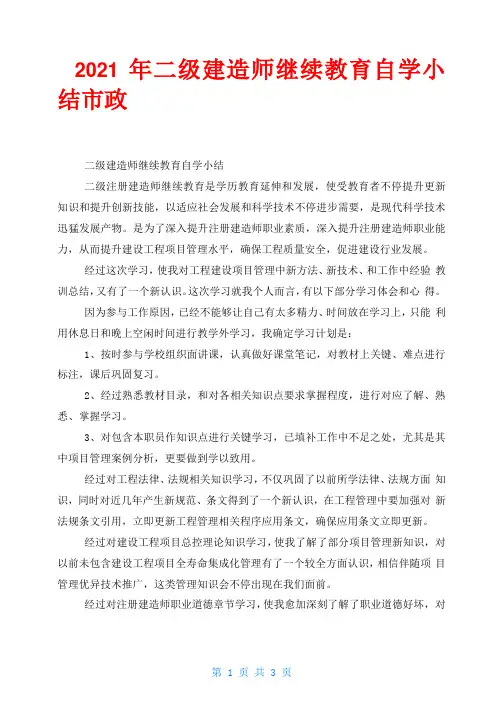 2021 年二级建造师继续教育自学小结市政

二级建造师继续教育自学小结

二级注册建造师继续教育是学历教育延伸和发展，使受教育者不停提升更新知识和提升创新技能，以适应社会发展和科学技术不停进步需要，是现代科学技术迅猛发展产物。是为了深入提升注册建造师职业素质，深入提升注册建造师职业能力，从而提升建设工程项目管理水平，确保工程质量安全，促进建设行业发展。

经过这次学习，使我对工程建设项目管理中新方法、新技术、和工作中经验 教训总结，又有了一个新认识。这次学习就我个人而言，有以下部分学习体会和心 得。

因为参与工作原因，已经不能够让自己有太多精力、时间放在学习上，只能 利用休息日和晚上空闲时间进行教学外学习，我确定学习计划是：

1、按时参与学校组织面讲课，认真做好课堂笔记，对教材上关键、难点进行标注，课后巩固复习。

2、经过熟悉教材目录，和对各相关知识点要求掌握程度，进行对应了解、熟悉、掌握学习。

3、对包含本职员作知识点进行关键学习，已填补工作中不足之处，尤其是其中项目管理案例分析，更要做到学以致用。

经过对工程法律、法规相关知识学习，不仅巩固了以前所学法律、法规方面 知识，同时对近几年产生新规范、条文得到了一个新认识，在工程管理中要加强对 新法规条文引用，立即更新工程管理相关程序应用条文，确保应用条文立即更新。

经过对建设工程项目总控理论知识学习，使我了解了部分项目管理新知识，对以前未包含建设工程项目全寿命集成化管理有了一个较全方面认识，相信伴随项 目管理优异技术推广，这类管理知识会不停出现在我们面前。

经过对注册建造师职业道德章节学习，使我愈加深刻了解了职业道德好坏，对

第 1 页 共 3 页